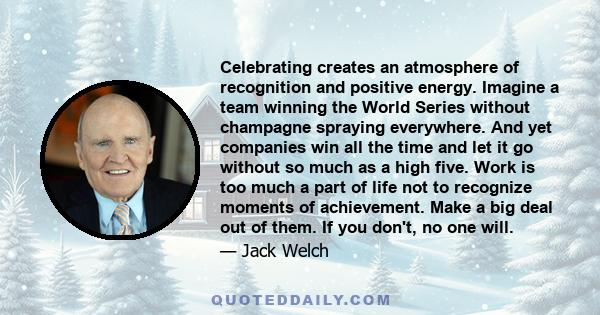 Celebrating creates an atmosphere of recognition and positive energy. Imagine a team winning the World Series without champagne spraying everywhere. And yet companies win all the time and let it go without so much as a high five. Work is too much a part of life not to recognize moments of achievement. Make a big deal out of them. If you don't, no one will.

— Jack Welch

QUOTEDDAILY.COM